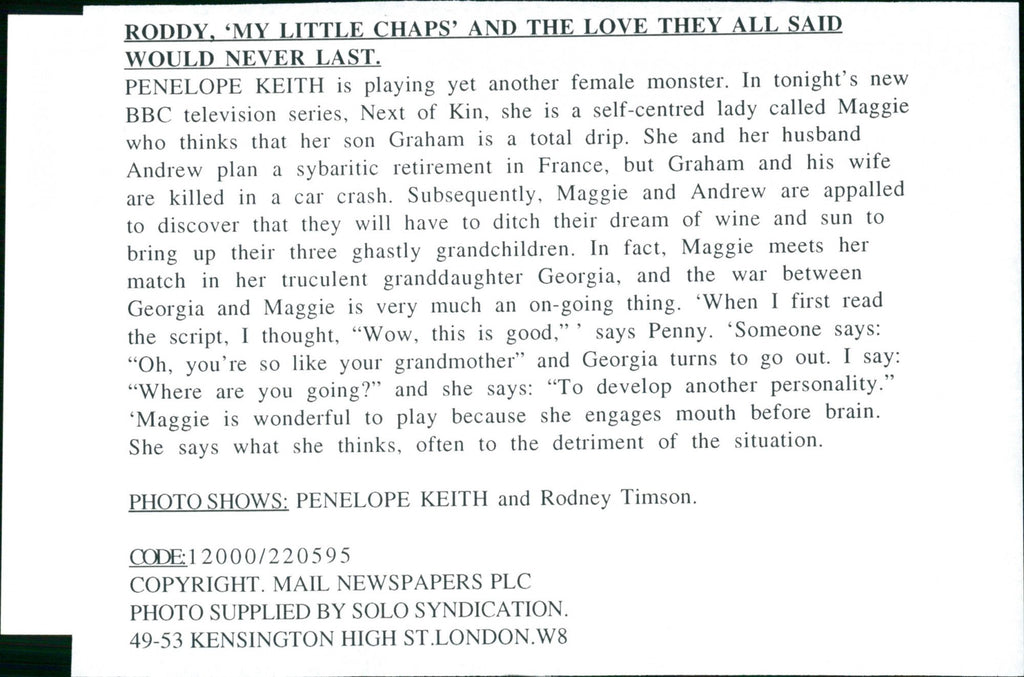 RODDY, 'MY LITTLE CHAPS' AND THE LOVE THEY ALL SAID WOULD NEVER LAST.
PENELOPE KEITH is playing yet another female monster. In tonight's new BBC television series, Next of Kin, she is a self-centred lady called Maggie who thinks that her son Graham is a total drip. She and her husband Andrew plan a sybaritic retirement in France, but Graham and his wife are killed in a car crash. Subsequently, Maggie and Andrew are appalled to discover that they will have to ditch their dream of wine and sun to bring up their three ghastly grandchildren. In fact, Maggie meets her match in her truculent granddaughter Georgia, and the war between Georgia and Maggie is very much an on-going thing. 'When I first read the script, I thought, "Wow, this is good," ' says Penny. 'Someone says: "Oh, you're so like your grandmother" and Georgia turns to go out. I say: "Where are you going?" and she says: "To develop another personality." 'Maggie is wonderful to play because she engages mouth before brain. She says what she thinks, often to the detriment of the situation.

PHOTO SHOWS: PENELOPE KEITH and Rodney Timson.

CODE:12000/220595
COPYRIGHT. MAIL NEWSPAPERS PLC
PHOTO SUPPLIED BY SOLO SYNDICATION.
49-53 KENSINGTON HIGH ST.LONDON.W8